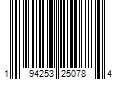 1 94253 25078 4